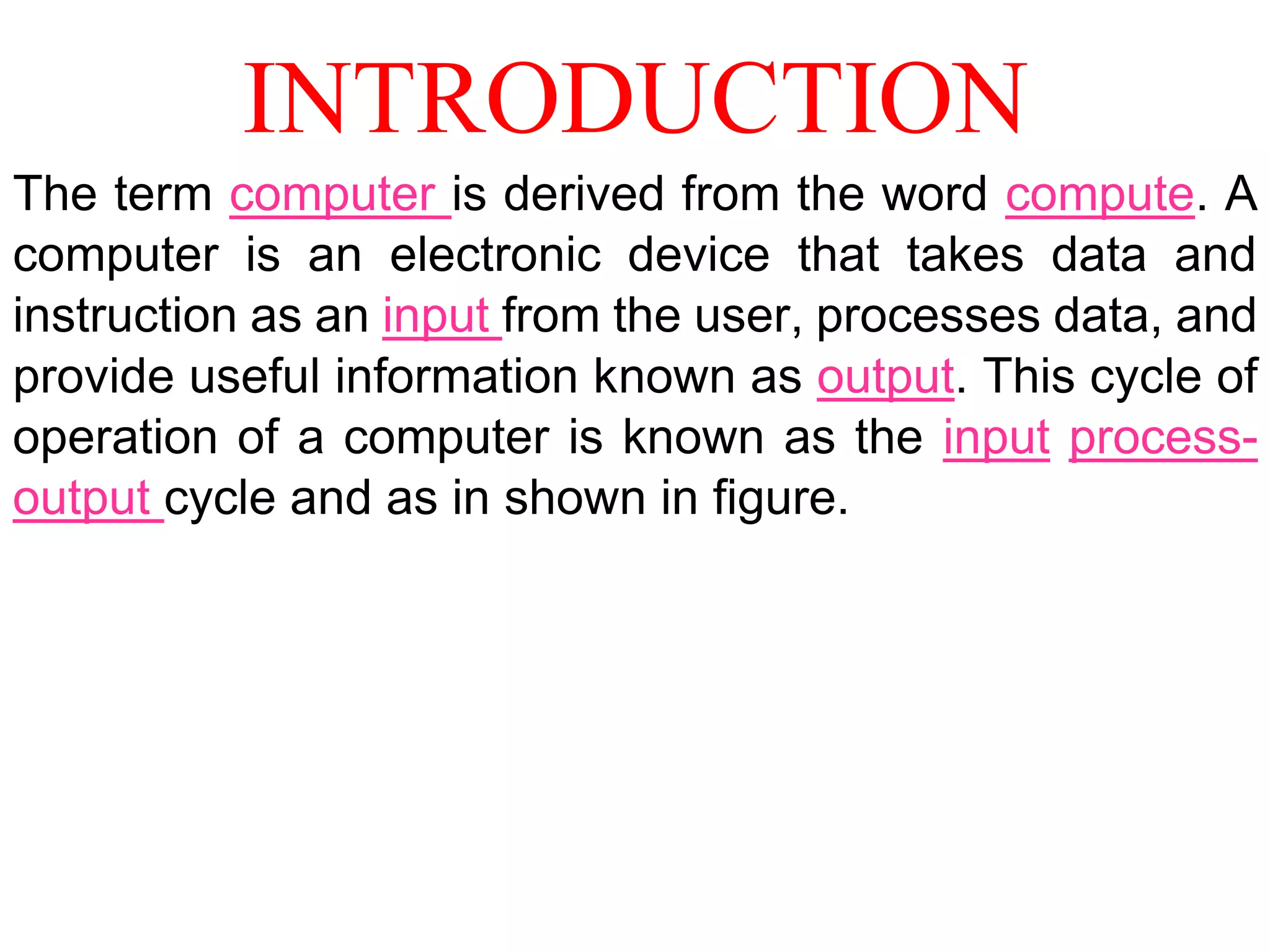 INTRODUCTION

The term computer is derived from the word compute. A computer is an electronic device that takes data and instruction as an input from the user, processes data, and provide useful information known as output. This cycle of operation of a computer is known as the input process-output cycle and as in shown in figure.